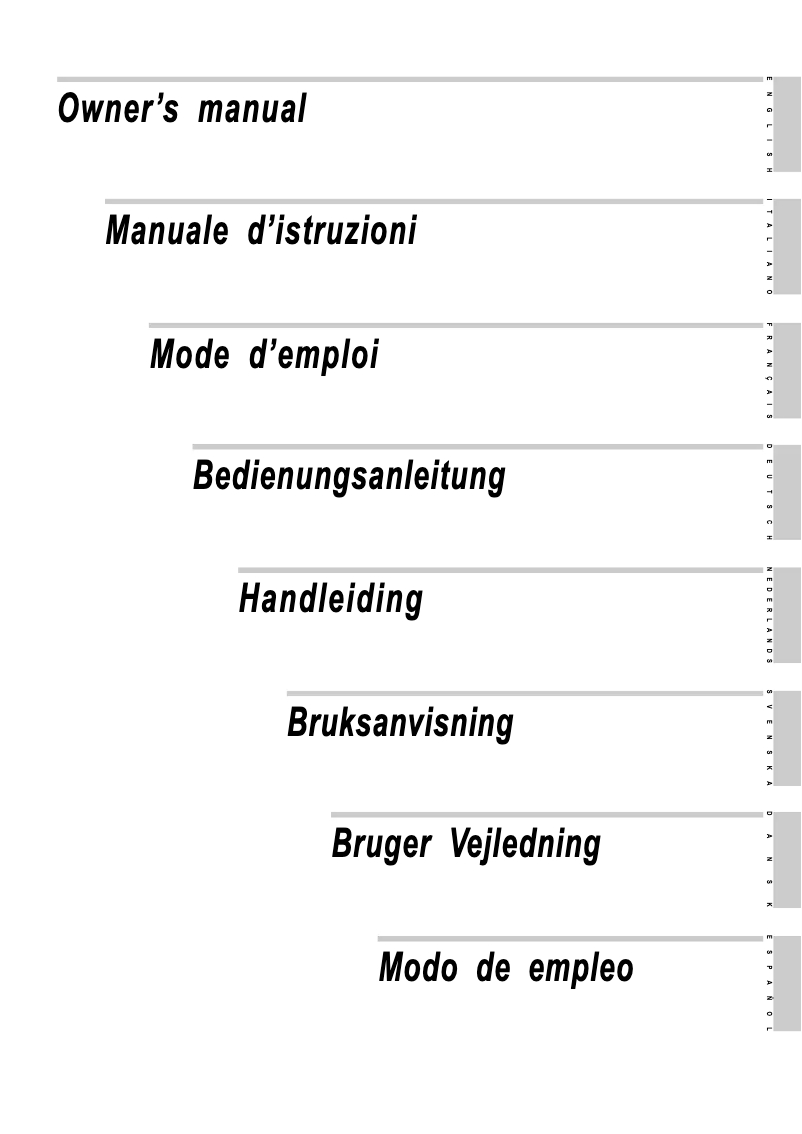 Owner's manual

ENGLISH

Manuale d'istruzioni

ITALIANO

Mode d'emploi

FRANÇAIS

Bedienungsanleitung

DEUTSCH

Handleiding

NEDERLANDS

Bruksanvisning

SVENSKA

Bruger Vejledning

DANSK

Modo de empleo

ESPAÑOL